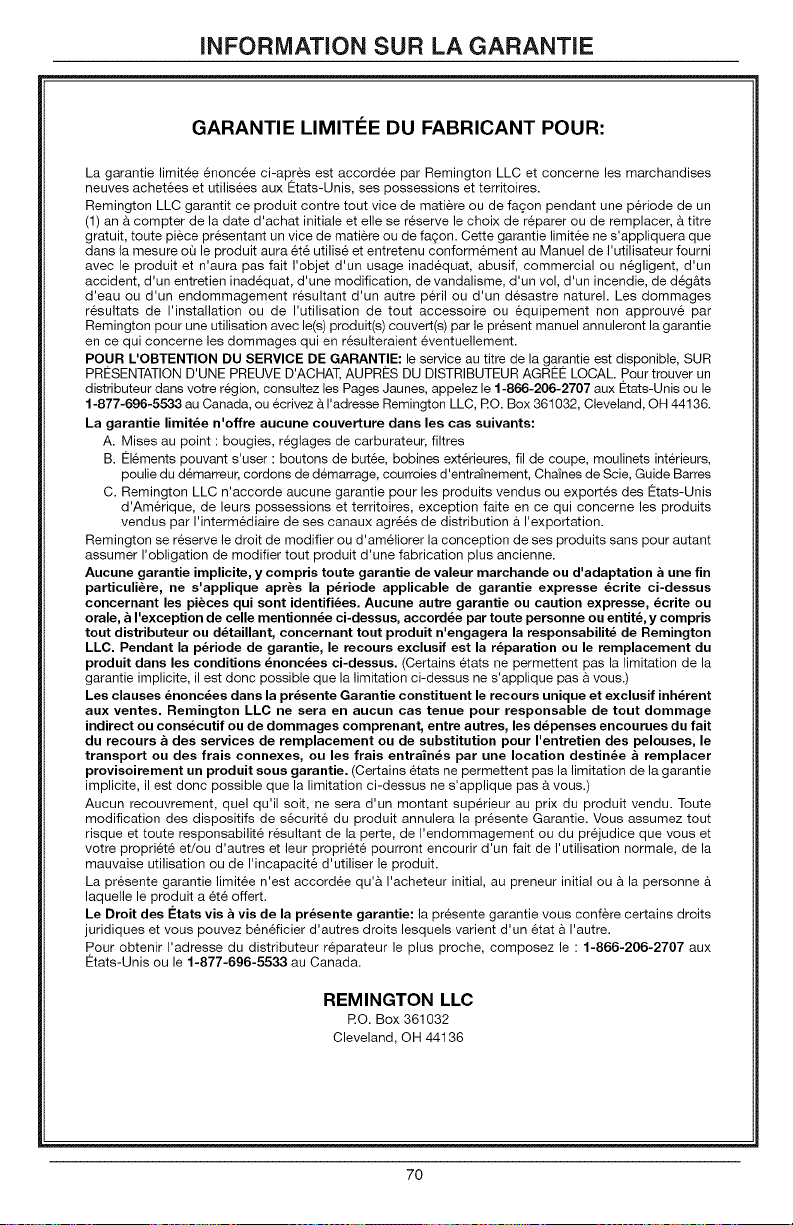 INFORMATION SUR LA GARANTIE

GARANTIE LIMITÉE DU FABRICANT POUR:

La garantie limitée énoncée ci-après est accordée par Remington LLC et concerne les marchandises neuves achetées et utilisées aux États-Unis, ses possessions et territoires.

Remington LLC garantit ce produit contre tout vice de matière ou de façon pendant une période de un (1) an à compter de la date d'achat initiale et elle se réserve le choix de réparer ou de remplacer, à titre gratuit, toute pièce présentant un vice de matière ou de façon. Cette garantie limitée ne s'appliquera que dans la mesure où le produit aura été utilisé et entretenu conformément au Manuel de l'utilisateur fourni avec le produit et n'aura pas fait l'objet d'un usage inadéquat, abusif, commercial ou négligent, d'un accident, d'un entretien inadéquat, d'une modification, de vandalisme, d'un vol, d'un incendie, de dégâts d'eau ou d'un endommagement résultant d'un autre péril ou d'un désastre naturel. Les dommages résultats de l'installation ou de l'utilisation de tout accessoire ou équipement non approuvé par Remington pour une utilisation avec le(s) produit(s) couvert(s) par le présent manuel annuleront la garantie en ce qui concerne les dommages qui en résulteraient éventuellement.

POUR L'OBTENTION DU SERVICE DE GARANTIE: le service au titre de la garantie est disponible, SUR PRÉSENTATION D'UNE PREUVE D'ACHAT, AUPRÈS DU DISTRIBUTEUR AGRÉÉ LOCAL. Pour trouver un distributeur dans votre région, consultez les Pages Jaunes, appelez le 1-866-206-2707 aux États-Unis ou le 1-877-696-5533 au Canada, ou écrivez à l'adresse Remington LLC, P.O. Box 361032, Cleveland, OH 44136.

La garantie limitée n'offre aucune couverture dans les cas suivants:
A. Mises au point : bougies, réglages de carburateur, filtres
B. Éléments pouvant s'user : boutons de butée, bobines extérieures, fil de coupe, moulinets intérieurs, poulie du démarreur, cordons de démarrage, courroies d'entraînement, Chaînes de Scie, Guide Barres
C. Remington LLC n'accorde aucune garantie pour les produits vendus ou exportés des États-Unis d'Amérique, de leurs possessions et territoires, exception faite en ce qui concerne les produits vendus par l'intermédiaire de ses canaux agréés de distribution à l'exportation.

Remington se réserve le droit de modifier ou d'améliorer la conception de ses produits sans pour autant assumer l'obligation de modifier tout produit d'une fabrication plus ancienne.

Aucune garantie implicite, y compris toute garantie de valeur marchande ou d'adaptation à une fin particulière, ne s'applique après la période applicable de garantie expresse écrite ci-dessus concernant les pièces qui sont identifiées. Aucune autre garantie ou caution expresse, écrite ou orale, à l'exception de celle mentionnée ci-dessus, accordée par toute personne ou entité, y compris tout distributeur ou détaillant, concernant tout produit n'engagera la responsabilité de Remington LLC. Pendant la période de garantie, le recours exclusif est la réparation ou le remplacement du produit dans les conditions énoncées ci-dessus. (Certains états ne permettent pas la limitation de la garantie implicite, il est donc possible que la limitation ci-dessus ne s'applique pas à vous.)

Les clauses énoncées dans la présente Garantie constituent le recours unique et exclusif inhérent aux ventes. Remington LLC ne sera en aucun cas tenue pour responsable de tout dommage indirect ou consécutif ou de dommages comprenant, entre autres, les dépenses encourues du fait du recours à des services de remplacement ou de substitution pour l'entretien des pelouses, le transport ou des frais connexes, ou les frais entraînés par une location destinée à remplacer provisoirement un produit sous garantie. (Certains états ne permettent pas la limitation de la garantie implicite, il est donc possible que la limitation ci-dessus ne s'applique pas à vous.)

Aucun recouvrement, quel qu'il soit, ne sera d'un montant supérieur au prix du produit vendu. Toute modification des dispositifs de sécurité du produit annulera la présente Garantie. Vous assumez tout risque et toute responsabilité résultant de la perte, de l'endommagement ou du préjudice que vous et votre propriété et/ou d'autres et leur propriété pourront encourir d'un fait de l'utilisation normale, de la mauvaise utilisation ou de l'incapacité d'utiliser le produit.

La présente garantie limitée n'est accordée qu'à l'acheteur initial, au preneur initial ou à la personne à laquelle le produit a été offert.

Le Droit des États vis à vis de la présente garantie: la présente garantie vous confère certains droits juridiques et vous pouvez bénéficier d'autres droits lesquels varient d'un état à l'autre.

Pour obtenir l'adresse du distributeur réparateur le plus proche, composez le : 1-866-206-2707 aux États-Unis ou le 1-877-696-5533 au Canada.

REMINGTON LLC
P.O. Box 361032
Cleveland, OH 44136

70